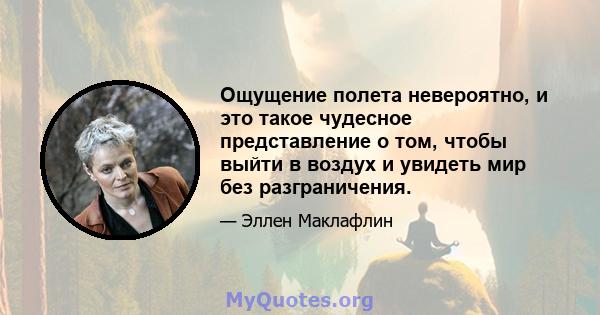 Ощущение полета невероятно, и это такое чудесное представление о том, чтобы выйти в воздух и увидеть мир без разграничения.

— Эллен Маклафлин

MyQuotes.org